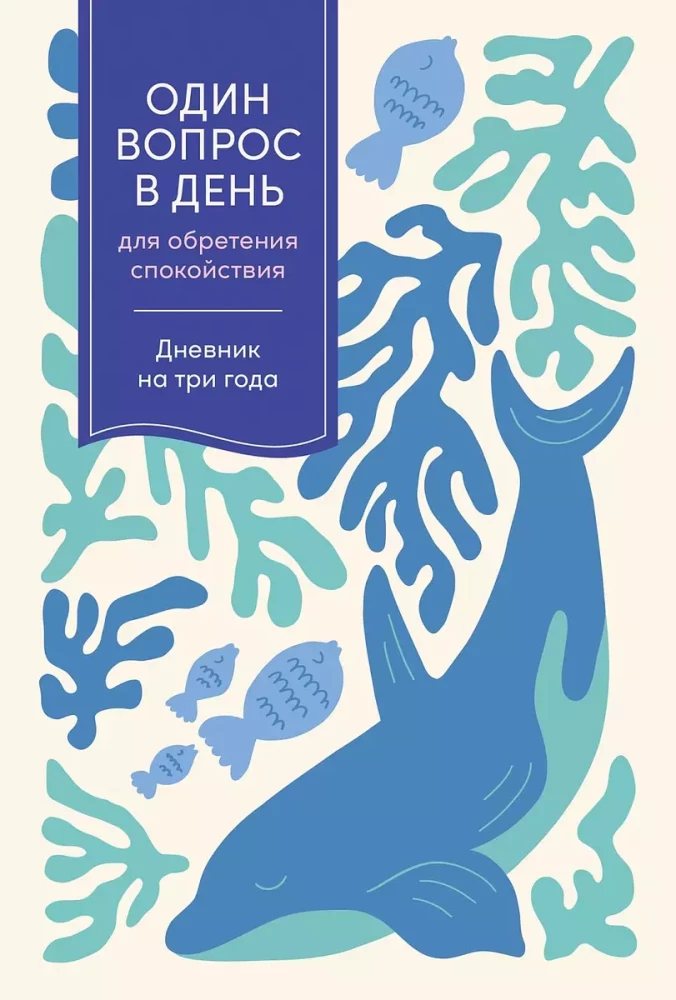 ОДИН ВОПРОС В ДЕНЬ

для обретения спокойствия

Дневник на три года